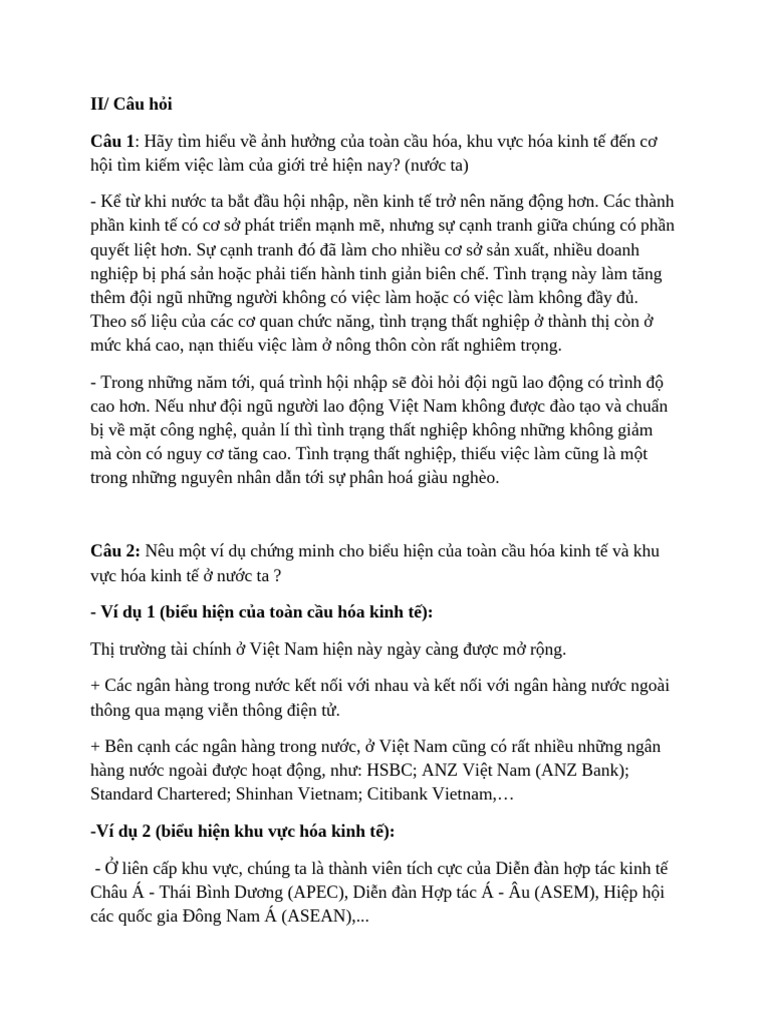 II/ Câu hỏi

Câu 1: Hãy tìm hiểu về ảnh hưởng của toàn cầu hóa, khu vực hóa kinh tế đến cơ hội tìm kiếm việc làm của giới trẻ hiện nay? (nước ta)

- Kể từ khi nước ta bắt đầu hội nhập, nền kinh tế trở nên năng động hơn. Các thành phần kinh tế có cơ sở phát triển mạnh mẽ, nhưng sự cạnh tranh giữa chúng có phần quyết liệt hơn. Sự cạnh tranh đó đã làm cho nhiều cơ sở sản xuất, nhiều doanh nghiệp bị phá sản hoặc phải tiến hành tinh giản biên chế. Tình trạng này làm tăng thêm đội ngũ những người không có việc làm hoặc có việc làm không đầy đủ. Theo số liệu của các cơ quan chức năng, tình trạng thất nghiệp ở thành thị còn ở mức khá cao, nạn thiếu việc làm ở nông thôn còn rất nghiêm trọng.

- Trong những năm tới, quá trình hội nhập sẽ đòi hỏi đội ngũ lao động có trình độ cao hơn. Nếu như đội ngũ người lao động Việt Nam không được đào tạo và chuẩn bị về mặt công nghệ, quản lí thì tình trạng thất nghiệp không những không giảm mà còn có nguy cơ tăng cao. Tình trạng thất nghiệp, thiếu việc làm cũng là một trong những nguyên nhân dẫn tới sự phân hoá giàu nghèo.

Câu 2: Nêu một ví dụ chứng minh cho biểu hiện của toàn cầu hóa kinh tế và khu vực hóa kinh tế ở nước ta ?

- Ví dụ 1 (biểu hiện của toàn cầu hóa kinh tế):

Thị trường tài chính ở Việt Nam hiện này ngày càng được mở rộng.

+ Các ngân hàng trong nước kết nối với nhau và kết nối với ngân hàng nước ngoài thông qua mạng viễn thông điện tử.

+ Bên cạnh các ngân hàng trong nước, ở Việt Nam cũng có rất nhiều những ngân hàng nước ngoài được hoạt động, như: HSBC; ANZ Việt Nam (ANZ Bank); Standard Chartered; Shinhan Vietnam; Citibank Vietnam,…

-Ví dụ 2 (biểu hiện khu vực hóa kinh tế):

- Ở liên cấp khu vực, chúng ta là thành viên tích cực của Diễn đàn hợp tác kinh tế Châu Á - Thái Bình Dương (APEC), Diễn đàn Hợp tác Á - Âu (ASEM), Hiệp hội các quốc gia Đông Nam Á (ASEAN),...